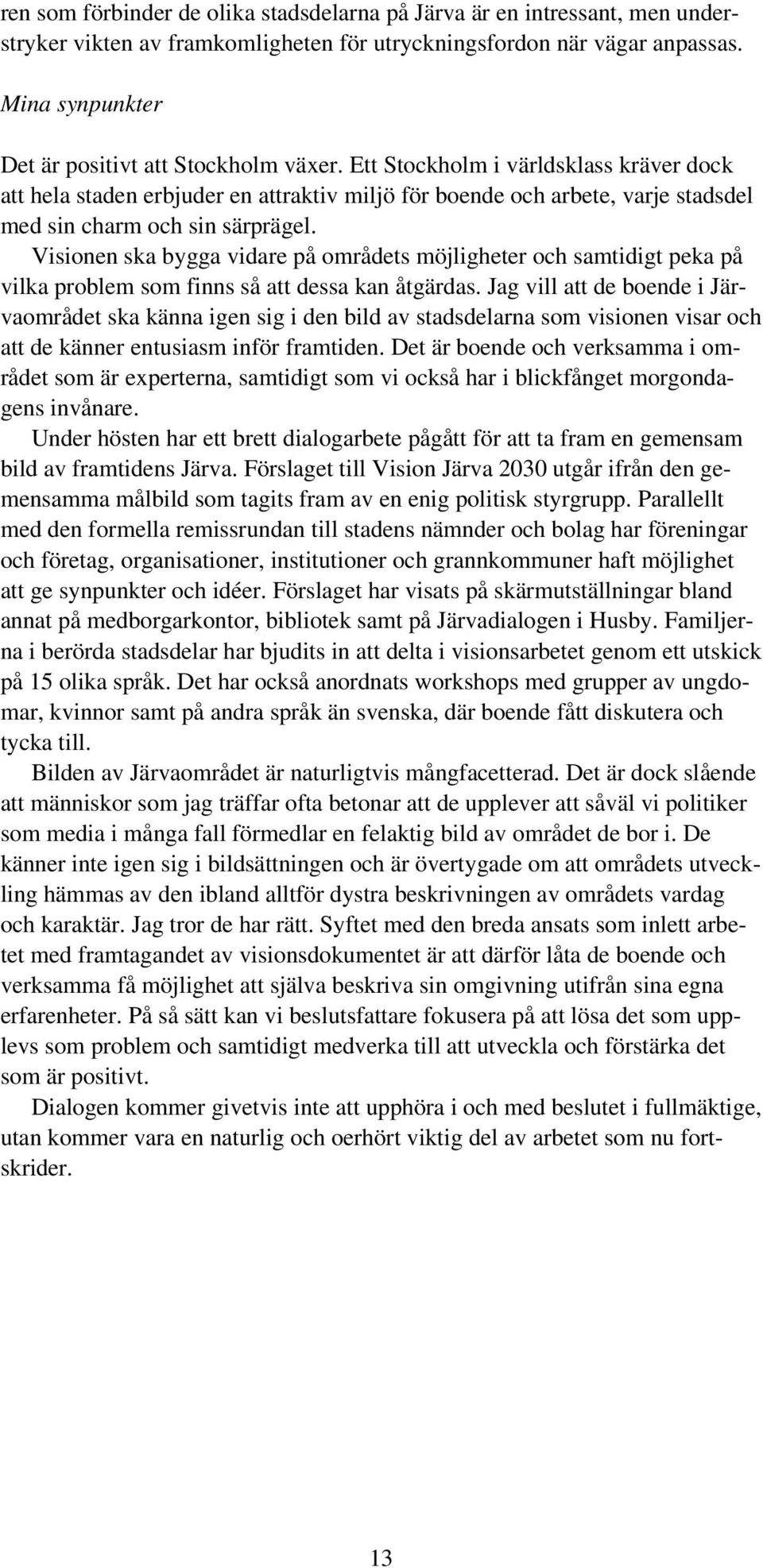 ren som förbinder de olika stadsdelarna på Järva är en intressant, men understryker vikten av framkomligheten för utryckningsfordon när vägar anpassas.

Mina synpunkter

Det är positivt att Stockholm växer. Ett Stockholm i världsklass kräver dock att hela staden erbjuder en attraktiv miljö för boende och arbete, varje stadsdel med sin charm och sin särprägel.

Visionen ska bygga vidare på områdets möjligheter och samtidigt peka på vilka problem som finns så att dessa kan åtgärdas. Jag vill att de boende i Järvaområdet ska känna igen sig i den bild av stadsdelarna som visionen visar och att de känner entusiasm inför framtiden. Det är boende och verksamma i området som är experterna, samtidigt som vi också har i blickfånget morgondagens invånare.

Under hösten har ett brett dialogarbete pågått för att ta fram en gemensam bild av framtidens Järva. Förslaget till Vision Järva 2030 utgår ifrån den gemensamma målbild som tagits fram av en enig politisk styrgrupp. Parallellt med den formella remissrundan till stadens nämnder och bolag har föreningar och företag, organisationer, institutioner och grannkommuner haft möjlighet att ge synpunkter och idéer. Förslaget har visats på skärmutställningar bland annat på medborgarkontor, bibliotek samt på Järvadialogen i Husby. Familjerna i berörda stadsdelar har bjudits in att delta i visionsarbetet genom ett utskick på 15 olika språk. Det har också anordnats workshops med grupper av ungdomar, kvinnor samt på andra språk än svenska, där boende fått diskutera och tycka till.

Bilden av Järvaområdet är naturligtvis mångfacetterad. Det är dock slående att människor som jag träffar ofta betonar att de upplever att såväl vi politiker som media i många fall förmedlar en felaktig bild av området de bor i. De känner inte igen sig i bildsättningen och är övertygade om att områdets utveckling hämmas av den ibland alltför dystra beskrivningen av områdets vardag och karaktär. Jag tror de har rätt. Syftet med den breda ansats som inlett arbetet med framtagandet av visionsdokumentet är att därför låta de boende och verksamma få möjlighet att själva beskriva sin omgivning utifrån sina egna erfarenheter. På så sätt kan vi beslutsfattare fokusera på att lösa det som upplevs som problem och samtidigt medverka till att utveckla och förstärka det som är positivt.

Dialogen kommer givetvis inte att upphöra i och med beslutet i fullmäktige, utan kommer vara en naturlig och oerhört viktig del av arbetet som nu fortskrider.

13